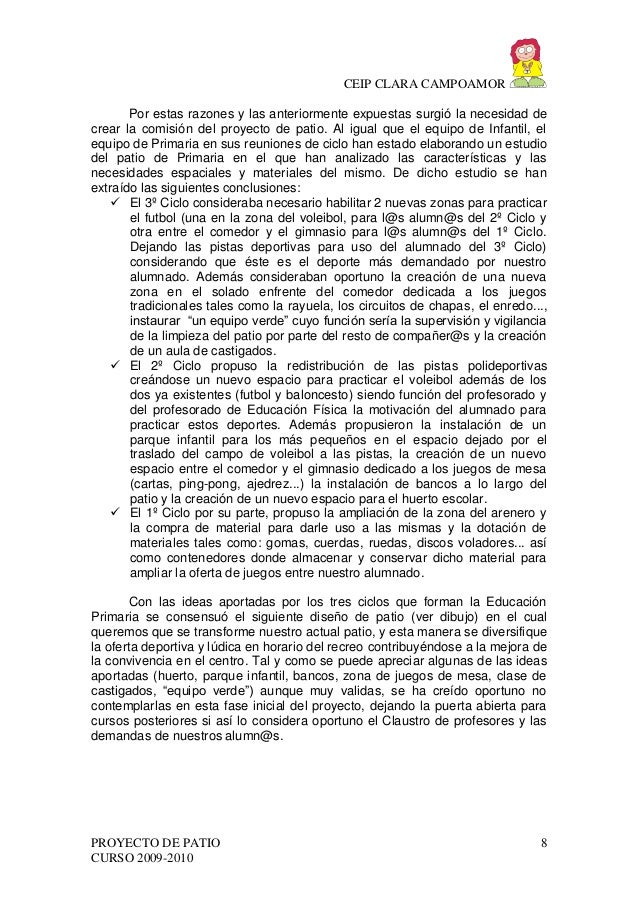 CEIP CLARA CAMPOAMOR

Por estas razones y las anteriormente expuestas surgió la necesidad de crear la comisión del proyecto de patio. Al igual que el equipo de Infantil, el equipo de Primaria en sus reuniones de ciclo han estado elaborando un estudio del patio de Primaria en el que han analizado las características y las necesidades espaciales y materiales del mismo. De dicho estudio se han extraído las siguientes conclusiones:

✓ El 3º Ciclo consideraba necesario habilitar 2 nuevas zonas para practicar el futbol (una en la zona del voleibol, para l@s alumn@s del 2º Ciclo y otra entre el comedor y el gimnasio para l@s alumn@s del 1º Ciclo. Dejando las pistas deportivas para uso del alumnado del 3º Ciclo) considerando que éste es el deporte más demandado por nuestro alumnado. Además consideraban oportuno la creación de una nueva zona en el solado enfrente del comedor dedicada a los juegos tradicionales tales como la rayuela, los circuitos de chapas, el enredo..., instaurar "un equipo verde" cuyo función sería la supervisión y vigilancia de la limpieza del patio por parte del resto de compañer@s y la creación de un aula de castigados.

✓ El 2º Ciclo propuso la redistribución de las pistas polideportivas creándose un nuevo espacio para practicar el voleibol además de los dos ya existentes (futbol y baloncesto) siendo función del profesorado y del profesorado de Educación Física la motivación del alumnado para practicar estos deportes. Además propusieron la instalación de un parque infantil para los más pequeños en el espacio dejado por el traslado del campo de voleibol a las pistas, la creación de un nuevo espacio entre el comedor y el gimnasio dedicado a los juegos de mesa (cartas, ping-pong, ajedrez...) la instalación de bancos a lo largo del patio y la creación de un nuevo espacio para el huerto escolar.

✓ El 1º Ciclo por su parte, propuso la ampliación de la zona del arenero y la compra de material para darle uso a las mismas y la dotación de materiales tales como: gomas, cuerdas, ruedas, discos voladores... así como contenedores donde almacenar y conservar dicho material para ampliar la oferta de juegos entre nuestro alumnado.

Con las ideas aportadas por los tres ciclos que forman la Educación Primaria se consensuó el siguiente diseño de patio (ver dibujo) en el cual queremos que se transforme nuestro actual patio, y esta manera se diversifique la oferta deportiva y lúdica en horario del recreo contribuyéndose a la mejora de la convivencia en el centro. Tal y como se puede apreciar algunas de las ideas aportadas (huerto, parque infantil, bancos, zona de juegos de mesa, clase de castigados, "equipo verde") aunque muy validas, se ha creído oportuno no contemplarlas en esta fase inicial del proyecto, dejando la puerta abierta para cursos posteriores si así lo considera oportuno el Claustro de profesores y las demandas de nuestros alumn@s.

PROYECTO DE PATIO
CURSO 2009-2010

8